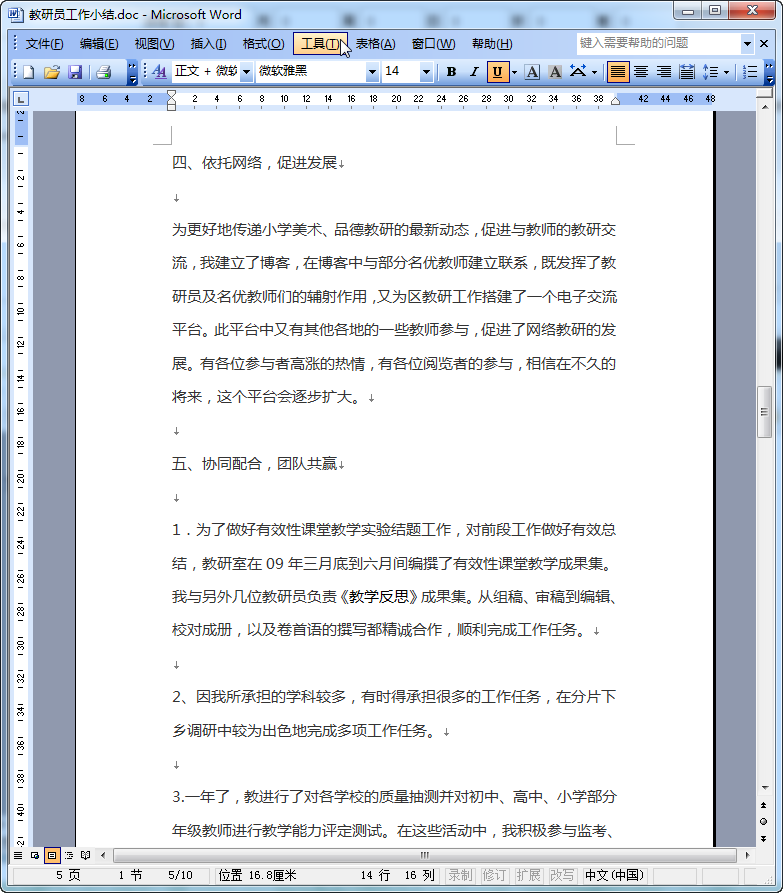 教研员工作小结.doc - Microsoft Word

文件(F) 编辑(E) 视图(V) 插入(I) 格式(O) 工具(T) 表格(A) 窗口(W) 帮助(H)

键入需要帮助的问题

正文 + 微软 微软雅黑 14 B I U A A

8 6 4 2 2 4 6 8 10 12 14 16 18 20 22 24 26 28 30 32 34 36 38 42 44 46 48

四、依托网络，促进发展

为更好地传递小学美术、品德教研的最新动态，促进与教师的教研交流，我建立了博客，在博客中与部分名优教师建立联系，既发挥了教研员及名优教师们的辅射作用，又为区教研工作搭建了一个电子交流平台。此平台中又有其他各地的一些教师参与，促进了网络教研的发展。有各位参与者高涨的热情，有各位阅览者的参与，相信在不久的将来，这个平台会逐步扩大。

五、协同配合，团队共赢

1．为了做好有效性课堂教学实验结题工作，对前段工作做好有效总结，教研室在 09 年三月底到六月间编撰了有效性课堂教学成果集。我与另外几位教研员负责《教学反思》成果集。从组稿、审稿到编辑、校对成册，以及卷首语的撰写都精诚合作，顺利完成工作任务。

2、因我所承担的学科较多，有时得承担很多的工作任务，在分片下乡调研中较为出色地完成多项工作任务。

3.一年了，教进行了对各学校的质量抽测并对初中、高中、小学部分年级教师进行教学能力评定测试。在这些活动中，我积极参与监考、

5 页 1 节 5/10 位置 16.8厘米 14 行 16 列 录制 修订 扩展 改写 中文(中国)